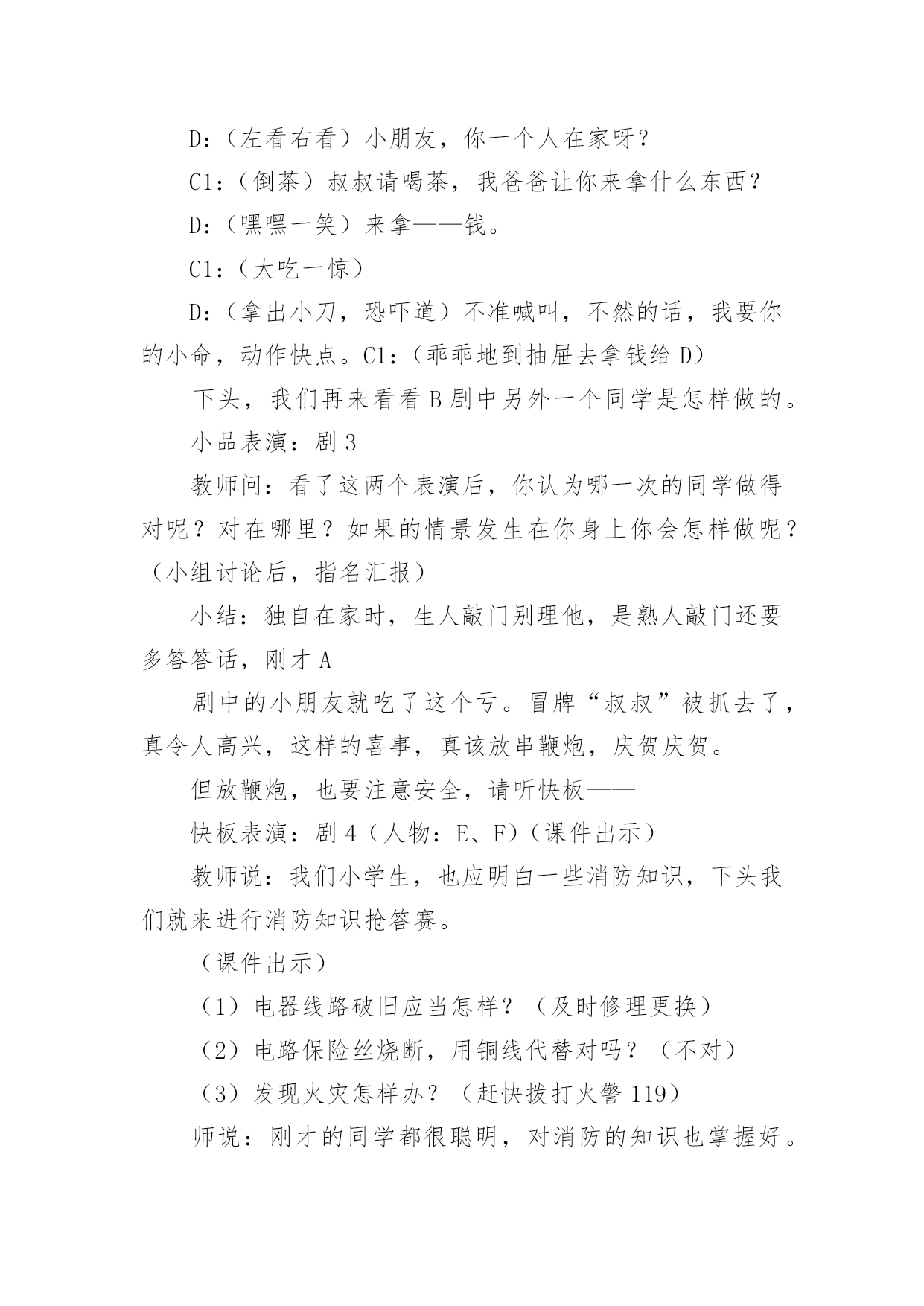 D:（左看右看）小朋友，你一个人在家呀？

C1:（倒茶）叔叔请喝茶，我爸爸让你来拿什么东西？

D:（嘿嘿一笑）来拿——钱。

C1:（大吃一惊）

D:（拿出小刀，恐吓道）不准喊叫，不然的话，我要你的小命，动作快点。C1:（乖乖地到抽屉去拿钱给 D）

下头，我们再来看看 B 剧中另外一个同学是怎样做的。

小品表演：剧 3

教师问：看了这两个表演后，你认为哪一次的同学做得对呢？对在哪里？如果的情景发生在你身上你会怎样做呢？（小组讨论后，指名汇报）

小结：独自在家时，生人敲门别理他，是熟人敲门还要多答答话，刚才 A

剧中的小朋友就吃了这个亏。冒牌“叔叔”被抓去了，真令人高兴，这样的喜事，真该放串鞭炮，庆贺庆贺。

但放鞭炮，也要注意安全，请听快板——

快板表演：剧 4（人物：E、F）（课件出示）

教师说：我们小学生，也应明白一些消防知识，下头我们就来进行消防知识抢答赛。

（课件出示）

（1）电器线路破旧应当怎样？（及时修理更换）

（2）电路保险丝烧断，用铜线代替对吗？（不对）

（3）发现火灾怎样办？（赶快拨打火警 119）

师说：刚才的同学都很聪明，对消防的知识也掌握好。